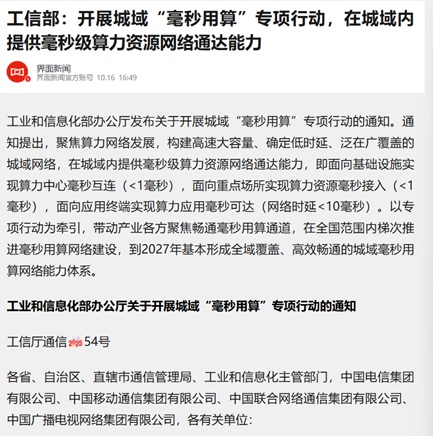 工信部：开展城域“毫秒用算”专项行动，在城域内提供毫秒级算力资源网络通达能力

界面新闻
界面新闻官方账号 10.16 16:49

工业和信息化部办公厅发布关于开展城域“毫秒用算”专项行动的通知。通知提出，聚焦算力网络发展，构建高速大容量、确定低时延、泛在广覆盖的城域网络，在城域内提供毫秒级算力资源网络通达能力，即面向基础设施实现算力中心毫秒互连（<1毫秒），面向重点场所实现算力资源毫秒接入（<1毫秒），面向应用终端实现算力应用毫秒可达（网络时延<10毫秒）。以专项行动为牵引，带动产业各方聚焦畅通毫秒用算通道，在全国范围内梯次推进毫秒用算网络建设，到2027年基本形成全域覆盖、高效畅通的城域毫秒用算网络能力体系。

工业和信息化部办公厅关于开展城域“毫秒用算”专项行动的通知

工信厅通信2025 54号

各省、自治区、直辖市通信管理局、工业和信息化主管部门，中国电信集团有限公司、中国移动通信集团有限公司、中国联合网络通信集团有限公司、中国广播电视网络集团有限公司，各有关单位：